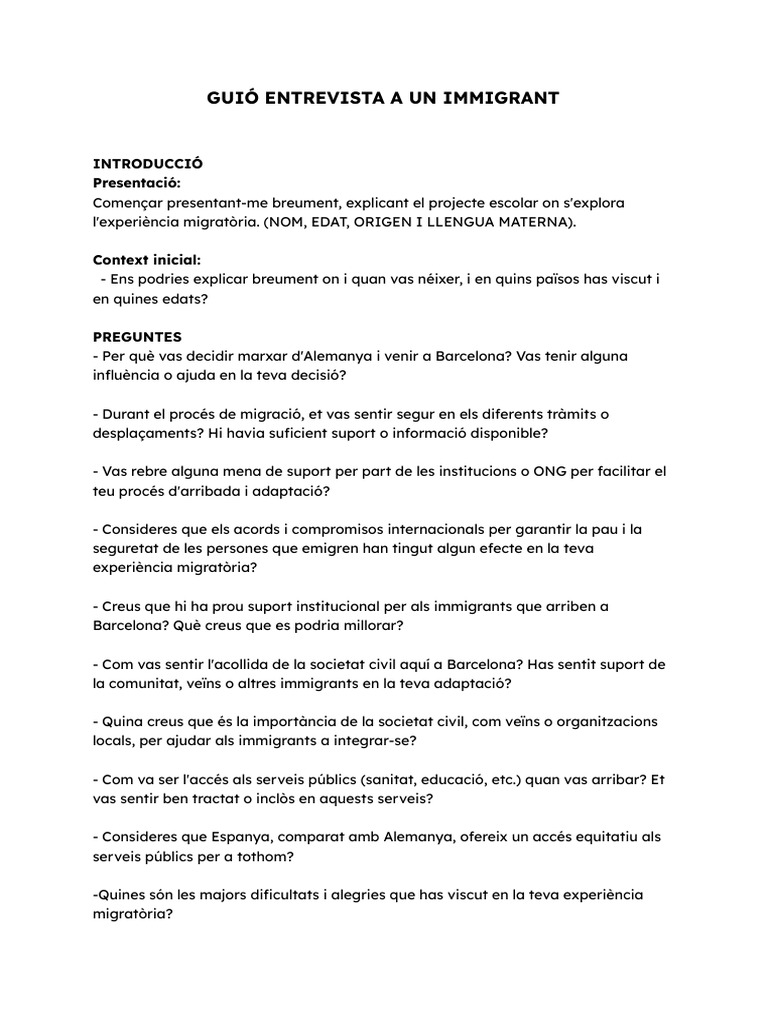 GUIÓ ENTREVISTA A UN IMMIGRANT

INTRODUCCIÓ
Presentació:
Començar presentant-me breument, explicant el projecte escolar on s'explora l'experiència migratòria. (NOM, EDAT, ORIGEN I LLENGUA MATERNA).

Context inicial:
- Ens podries explicar breument on i quan vas néixer, i en quins països has viscut i en quines edats?

PREGUNTES
- Per què vas decidir marxar d'Alemanya i venir a Barcelona? Vas tenir alguna influència o ajuda en la teva decisió?

- Durant el procés de migració, et vas sentir segur en els diferents tràmits o desplaçaments? Hi havia suficient suport o informació disponible?

- Vas rebre alguna mena de suport per part de les institucions o ONG per facilitar el teu procés d'arribada i adaptació?

- Consideres que els acords i compromisos internacionals per garantir la pau i la seguretat de les persones que emigren han tingut algun efecte en la teva experiència migratòria?

- Creus que hi ha prou suport institucional per als immigrants que arriben a Barcelona? Què creus que es podria millorar?

- Com vas sentir l'acollida de la societat civil aquí a Barcelona? Has sentit suport de la comunitat, veïns o altres immigrants en la teva adaptació?

- Quina creus que és la importància de la societat civil, com veïns o organitzacions locals, per ajudar als immigrants a integrar-se?

- Com va ser l'accés als serveis públics (sanitat, educació, etc.) quan vas arribar? Et vas sentir ben tractat o inclòs en aquests serveis?

- Consideres que Espanya, comparat amb Alemanya, ofereix un accés equitatiu als serveis públics per a tothom?

-Quines són les majors dificultats i alegries que has viscut en la teva experiència migratòria?